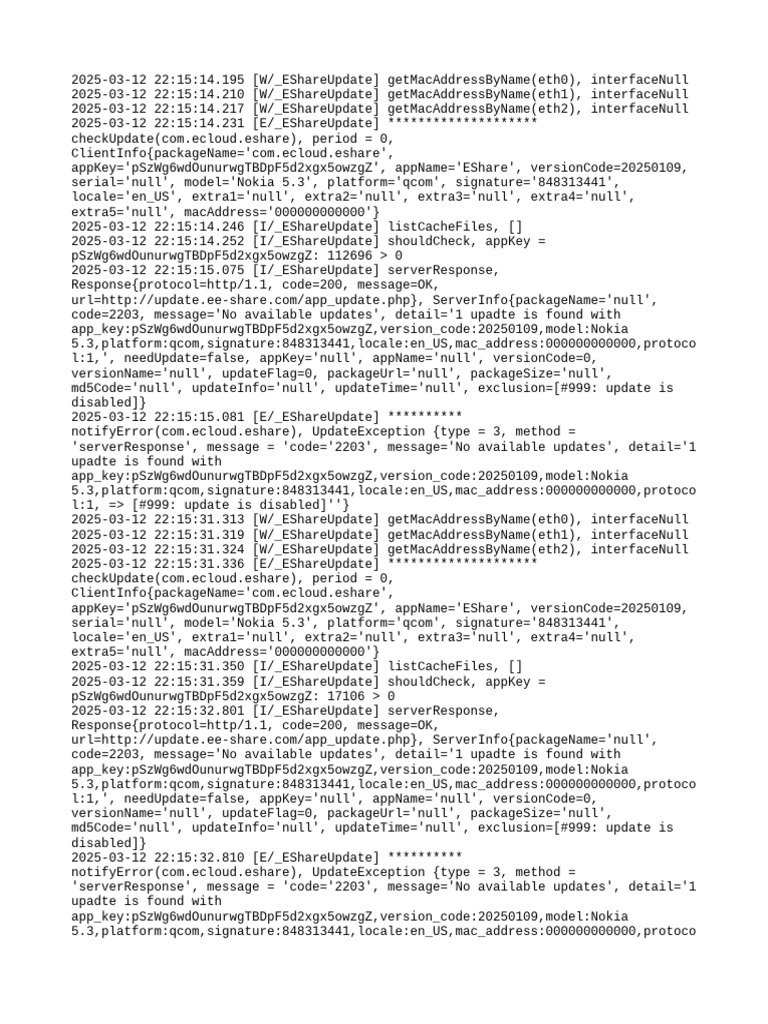 2025-03-12 22:15:14.195 [W/_EShareUpdate] getMacAddressByName(eth0), interfaceNull
2025-03-12 22:15:14.210 [W/_EShareUpdate] getMacAddressByName(eth1), interfaceNull
2025-03-12 22:15:14.217 [W/_EShareUpdate] getMacAddressByName(eth2), interfaceNull
2025-03-12 22:15:14.231 [E/_EShareUpdate] ********************
checkUpdate(com.ecloud.eshare), period = 0,
ClientInfo{packageName='com.ecloud.eshare',
appKey='pSzWg6wdOunurwgTBDpF5d2xgx5owzgZ', appName='EShare', versionCode=20250109,
serial='null', model='Nokia 5.3', platform='qcom', signature='848313441',
locale='en_US', extra1='null', extra2='null', extra3='null', extra4='null',
extra5='null', macAddress='000000000000'}
2025-03-12 22:15:14.246 [I/_EShareUpdate] listCacheFiles, []
2025-03-12 22:15:14.252 [I/_EShareUpdate] shouldCheck, appKey =
pSzWg6wdOunurwgTBDpF5d2xgx5owzgZ: 112696 > 0
2025-03-12 22:15:15.075 [I/_EShareUpdate] serverResponse,
Response{protocol=http/1.1, code=200, message=OK,
url=http://update.ee-share.com/app_update.php}, ServerInfo{packageName='null',
code=2203, message='No available updates', detail='1 upadte is found with
app_key:pSzWg6wdOunurwgTBDpF5d2xgx5owzgZ,version_code:20250109,model:Nokia
5.3,platform:qcom,signature:848313441,locale:en_US,mac_address:000000000000,protocol:1,', needUpdate=false, appKey='null', appName='null', versionCode=0,
versionName='null', updateFlag=0, packageUrl='null', packageSize='null',
md5Code='null', updateInfo='null', updateTime='null', exclusion=[#999: update is
disabled]}
2025-03-12 22:15:15.081 [E/_EShareUpdate] **********
notifyError(com.ecloud.eshare), UpdateException {type = 3, method =
'serverResponse', message = 'code='2203', message='No available updates', detail='1
upadte is found with
app_key:pSzWg6wdOunurwgTBDpF5d2xgx5owzgZ,version_code:20250109,model:Nokia
5.3,platform:qcom,signature:848313441,locale:en_US,mac_address:000000000000,protocol:1, => [#999: update is disabled]''}
2025-03-12 22:15:31.313 [W/_EShareUpdate] getMacAddressByName(eth0), interfaceNull
2025-03-12 22:15:31.319 [W/_EShareUpdate] getMacAddressByName(eth1), interfaceNull
2025-03-12 22:15:31.324 [W/_EShareUpdate] getMacAddressByName(eth2), interfaceNull
2025-03-12 22:15:31.336 [E/_EShareUpdate] ********************
checkUpdate(com.ecloud.eshare), period = 0,
ClientInfo{packageName='com.ecloud.eshare',
appKey='pSzWg6wdOunurwgTBDpF5d2xgx5owzgZ', appName='EShare', versionCode=20250109,
serial='null', model='Nokia 5.3', platform='qcom', signature='848313441',
locale='en_US', extra1='null', extra2='null', extra3='null', extra4='null',
extra5='null', macAddress='000000000000'}
2025-03-12 22:15:31.350 [I/_EShareUpdate] listCacheFiles, []
2025-03-12 22:15:31.359 [I/_EShareUpdate] shouldCheck, appKey =
pSzWg6wdOunurwgTBDpF5d2xgx5owzgZ: 17106 > 0
2025-03-12 22:15:32.801 [I/_EShareUpdate] serverResponse,
Response{protocol=http/1.1, code=200, message=OK,
url=http://update.ee-share.com/app_update.php}, ServerInfo{packageName='null',
code=2203, message='No available updates', detail='1 upadte is found with
app_key:pSzWg6wdOunurwgTBDpF5d2xgx5owzgZ,version_code:20250109,model:Nokia
5.3,platform:qcom,signature:848313441,locale:en_US,mac_address:000000000000,protocol:1,', needUpdate=false, appKey='null', appName='null', versionCode=0,
versionName='null', updateFlag=0, packageUrl='null', packageSize='null',
md5Code='null', updateInfo='null', updateTime='null', exclusion=[#999: update is
disabled]}
2025-03-12 22:15:32.810 [E/_EShareUpdate] **********
notifyError(com.ecloud.eshare), UpdateException {type = 3, method =
'serverResponse', message = 'code='2203', message='No available updates', detail='1
upadte is found with
app_key:pSzWg6wdOunurwgTBDpF5d2xgx5owzgZ,version_code:20250109,model:Nokia
5.3,platform:qcom,signature:848313441,locale:en_US,mac_address:000000000000,protoco